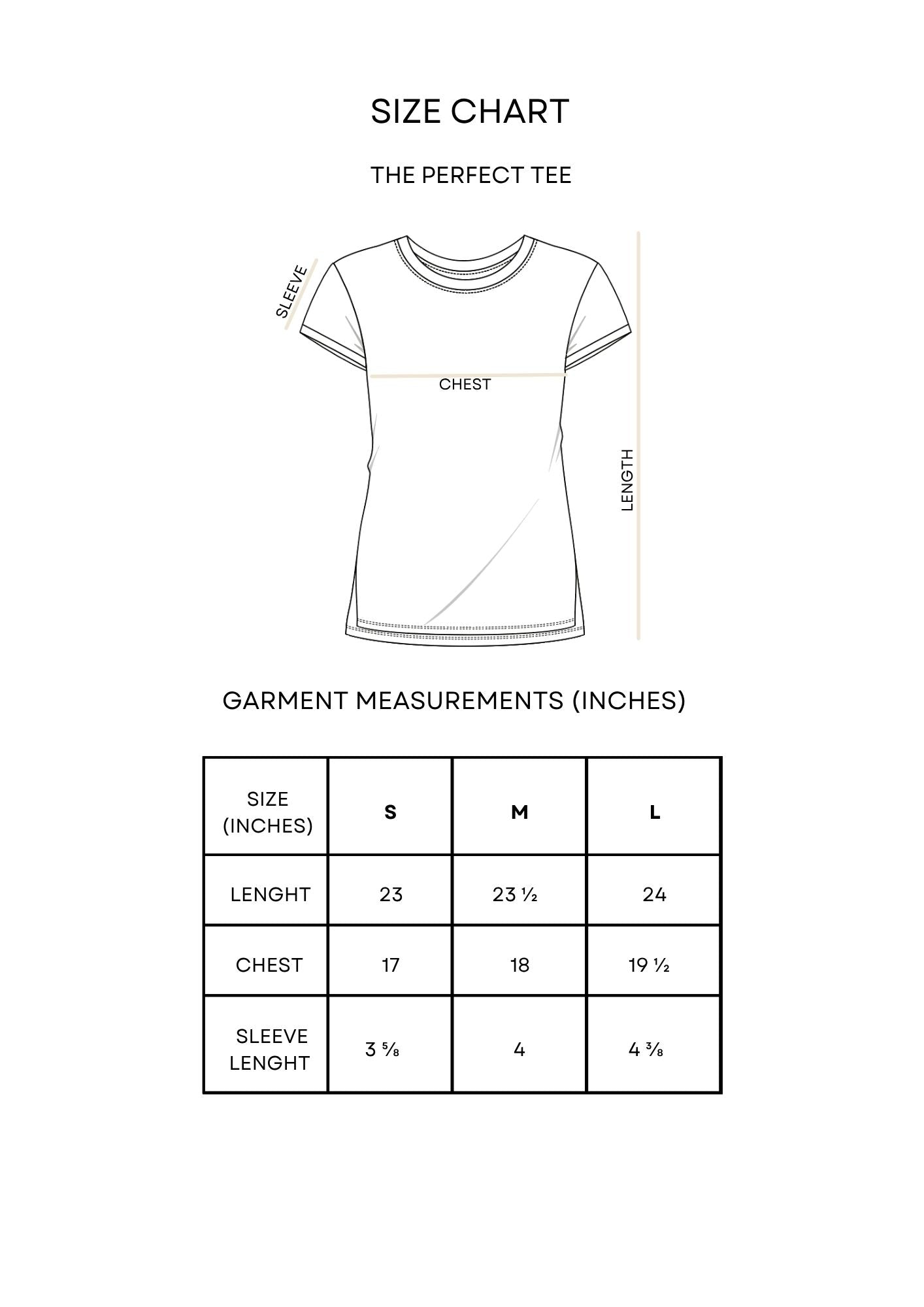 SIZE CHART

THE PERFECT TEE

SLEEVE

CHEST

LENGTH

GARMENT MEASUREMENTS (INCHES)

| SIZE (INCHES) | S | M | L |
|---|---|---|---|
| LENGHT | 23 | 23 ½ | 24 |
| CHEST | 17 | 18 | 19 ½ |
| SLEEVE LENGHT | 3 ⅝ | 4 | 4 ⅜ |